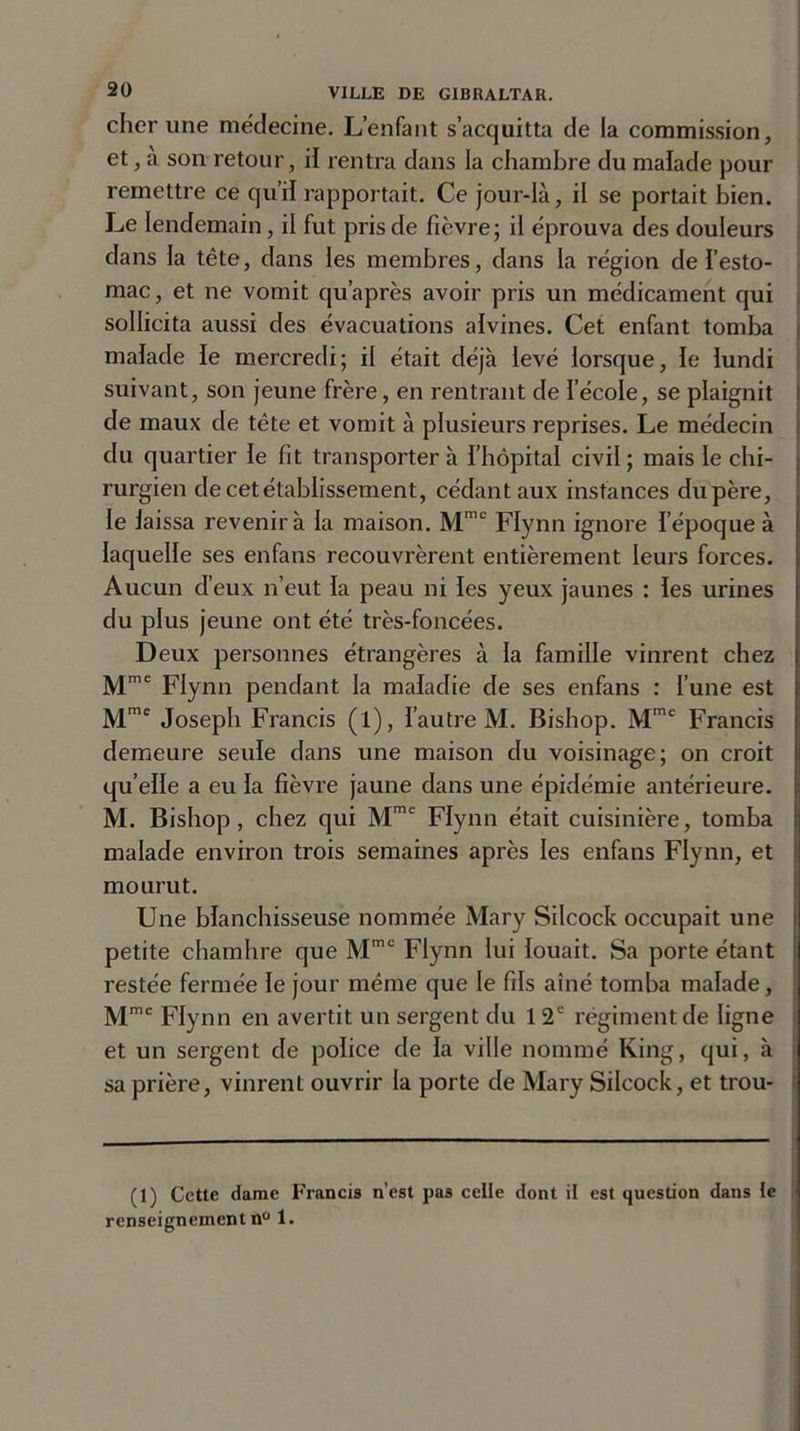 20 VILLE DE GIBRALTAR.

cher une médecine. L'enfant s'acquitta de la commission, et, à son retour, il rentra dans la chambre du malade pour remettre ce qu'il rapportait. Ce jour-là, il se portait bien. Le lendemain, il fut pris de fièvre; il éprouva des douleurs dans la tête, dans les membres, dans la région de l'estomac, et ne vomit qu'après avoir pris un médicament qui sollicita aussi des évacuations alvines. Cet enfant tomba malade le mercredi; il était déjà levé lorsque, le lundi suivant, son jeune frère, en rentrant de l'école, se plaignit de maux de tête et vomit à plusieurs reprises. Le médecin du quartier le fit transporter à l'hôpital civil; mais le chirurgien de cet établissement, cédant aux instances du père, le laissa revenir à la maison. M$^{me}$ Flynn ignore l'époque à laquelle ses enfans recouvrèrent entièrement leurs forces. Aucun d'eux n'eut la peau ni les yeux jaunes : les urines du plus jeune ont été très-foncées.

Deux personnes étrangères à la famille vinrent chez M$^{me}$ Flynn pendant la maladie de ses enfans : l'une est M$^{me}$ Joseph Francis (1), l'autre M. Bishop. M$^{me}$ Francis demeure seule dans une maison du voisinage; on croit qu'elle a eu la fièvre jaune dans une épidémie antérieure. M. Bishop, chez qui M$^{me}$ Flynn était cuisinière, tomba malade environ trois semaines après les enfans Flynn, et mourut.

Une blanchisseuse nommée Mary Silcock occupait une petite chambre que M$^{me}$ Flynn lui louait. Sa porte étant restée fermée le jour même que le fils aîné tomba malade, M$^{me}$ Flynn en avertit un sergent du 12$^{e}$ régiment de ligne et un sergent de police de la ville nommé King, qui, à sa prière, vinrent ouvrir la porte de Mary Silcock, et trou-

(1) Cette dame Francis n'est pas celle dont il est question dans le renseignement n° 1.